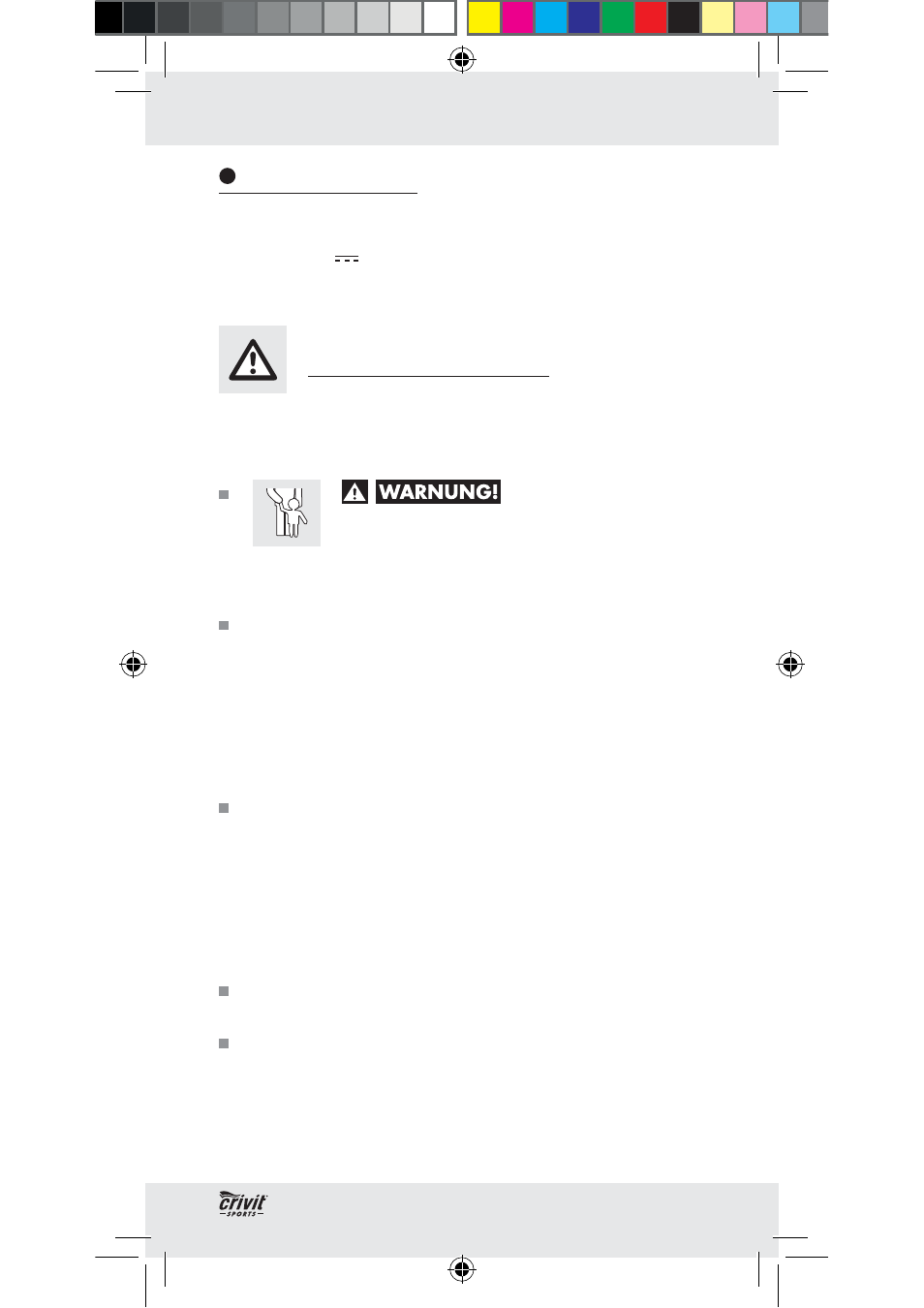 WARNUNG!

crivit
SPORTS